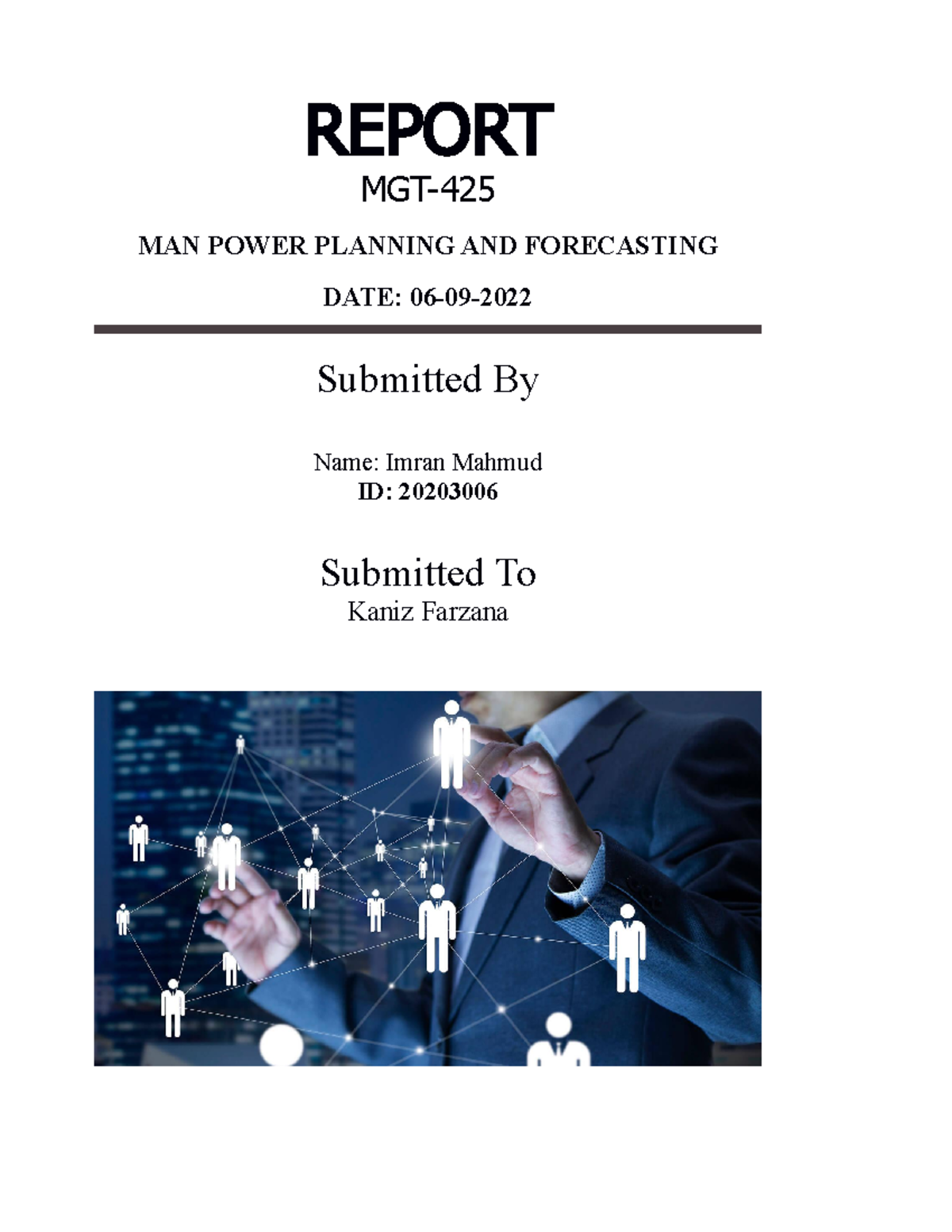 REPORT
MGT-425

MAN POWER PLANNING AND FORECASTING

DATE: 06-09-2022

Submitted By

Name: Imran Mahmud
ID: 20203006

Submitted To
Kaniz Farzana